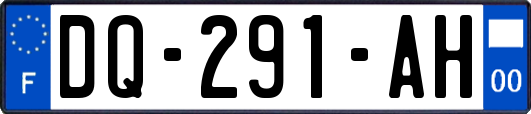 F
DQ-291-AH
00